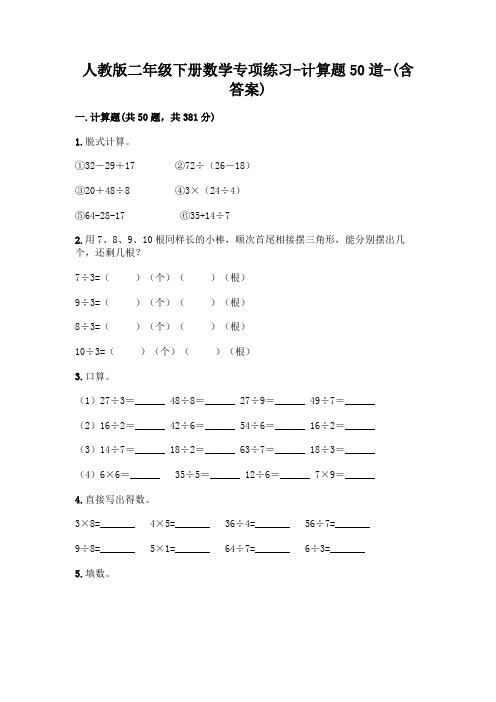 人教版二年级下册数学专项练习-计算题50道-(含答案)

一.计算题(共50题，共381分)

1.脱式计算。

①32－29＋17　　②72÷（26－18）

③20＋48÷8　　④3×（24÷4）

⑤64-28-17　　⑥35+14÷7

2.用7、8、9、10根同样长的小棒，顺次首尾相接摆三角形，能分别摆出几个，还剩几根？

7÷3=（　　）（个）（　　）（根）

9÷3=（　　）（个）（　　）（根）

8÷3=（　　）（个）（　　）（根）

10÷3=（　　）（个）（　　）（根）

3.口算。

（1）27÷3=______　48÷8=______　27÷9=______　49÷7=______

（2）16÷2=______　42÷6=______　54÷6=______　16÷2=______

（3）14÷7=______　18÷2=______　63÷7=______　18÷3=______

（4）6×6=______　35÷5=______　12÷6=______　7×9=______

4.直接写出得数。

3×8=______　4×5=______　36÷4=______　56÷7=______

9÷8=______　5×1=______　64÷7=______　6÷3=______

5.填数。